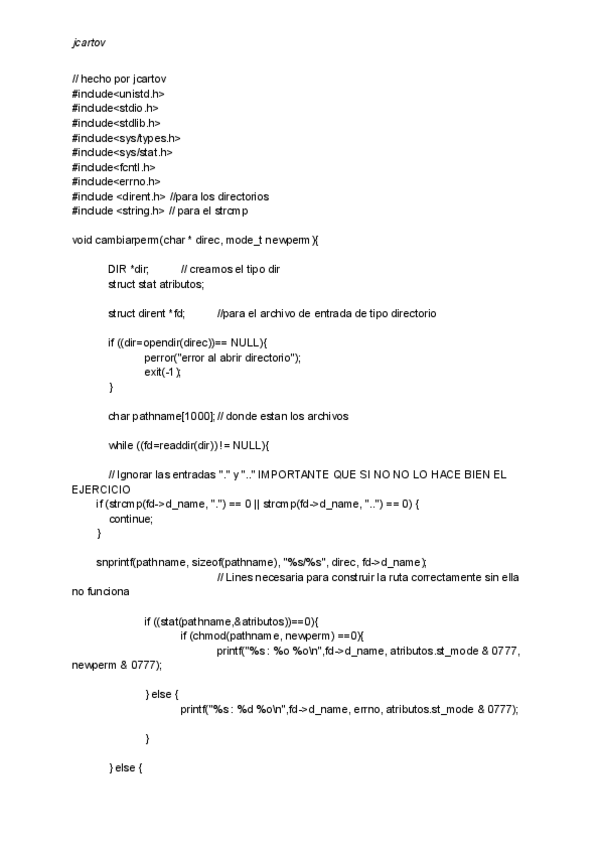 jcartov

// hecho por jcartov
#include<unistd.h>
#include<stdio.h>
#include<stdlib.h>
#include<sys/types.h>
#include<sys/stat.h>
#include<fcntl.h>
#include<errno.h>
#include <dirent.h> //para los directorios
#include <string.h> // para el strcmp

void cambiarperm(char * direc, mode_t newperm){

DIR *dir; // creamos el tipo dir
struct stat atributos;

struct dirent *fd; //para el archivo de entrada de tipo directorio

if ((dir=opendir(direc))== NULL){
perror("error al abrir directorio");
exit(-1);
}

char pathname[1000]; // donde estan los archivos

while ((fd=readdir(dir)) != NULL){

// Ignorar las entradas "." y ".." IMPORTANTE QUE SI NO NO LO HACE BIEN EL EJERCICIO
if (strcmp(fd->d_name, ".") == 0 || strcmp(fd->d_name, "..") == 0) {
continue;
}

snprintf(pathname, sizeof(pathname), "%s/%s", direc, fd->d_name);
// Lines necesaria para construir la ruta correctamente sin ella no funciona

if ((stat(pathname,&atributos))==0){
if (chmod(pathname, newperm) ==0){
printf("%s : %o %o\n",fd->d_name, atributos.st_mode & 0777, newperm & 0777);

} else {
printf("%s : %d %o\n",fd->d_name, errno, atributos.st_mode & 0777);

}

} else {